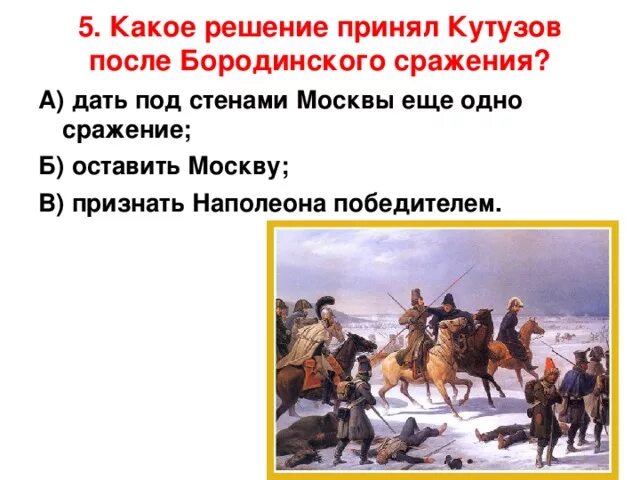 5. Какое решение принял Кутузов после Бородинского сражения?

А) дать под стенами Москвы еще одно сражение;

Б) оставить Москву;

В) признать Наполеона победителем.